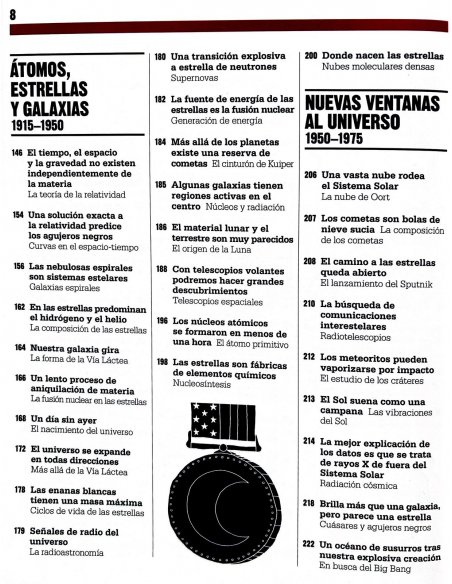 8

ÁTOMOS, ESTRELLAS Y GALAXIAS
1915–1950

146 El tiempo, el espacio y la gravedad no existen independientemente de la materia
La teoría de la relatividad

154 Una solución exacta a la relatividad predice los agujeros negros
Curvas en el espacio-tiempo

156 Las nebulosas espirales son sistemas estelares
Galaxias espirales

162 En las estrellas predominan el hidrógeno y el helio
La composición de las estrellas

164 Nuestra galaxia gira
La forma de la Vía Láctea

166 Un lento proceso de aniquilación de materia
La fusión nuclear en las estrellas

168 Un día sin ayer
El nacimiento del universo

172 El universo se expande en todas direcciones
Más allá de la Vía Láctea

178 Las enanas blancas tienen una masa máxima
Ciclos de vida de las estrellas

179 Señales de radio del universo
La radioastronomía

180 Una transición explosiva a estrella de neutrones
Supernovas

182 La fuente de energía de las estrellas es la fusión nuclear
Generación de energía

184 Más allá de los planetas existe una reserva de cometas El cinturón de Kuiper

185 Algunas galaxias tienen regiones activas en el centro Núcleos y radiación

186 El material lunar y el terrestre son muy parecidos
El origen de la Luna

188 Con telescopios volantes podremos hacer grandes descubrimientos
Telescopios espaciales

196 Los núcleos atómicos se formaron en menos de una hora El átomo primitivo

198 Las estrellas son fábricas de elementos químicos
Nucleosíntesis

200 Donde nacen las estrellas
Nubes moleculares densas

NUEVAS VENTANAS AL UNIVERSO
1950–1975

206 Una vasta nube rodea el Sistema Solar
La nube de Oort

207 Los cometas son bolas de nieve sucia La composición de los cometas

208 El camino a las estrellas queda abierto
El lanzamiento del Sputnik

210 La búsqueda de comunicaciones interestelares
Radiotelescopios

212 Los meteoritos pueden vaporizarse por impacto
El estudio de los cráteres

213 El Sol suena como una campana Las vibraciones del Sol

214 La mejor explicación de los datos es que se trata de rayos X de fuera del Sistema Solar
Radiación cósmica

218 Brilla más que una galaxia, pero parece una estrella
Cuásares y agujeros negros

222 Un océano de susurros tras nuestra explosiva creación
En busca del Big Bang